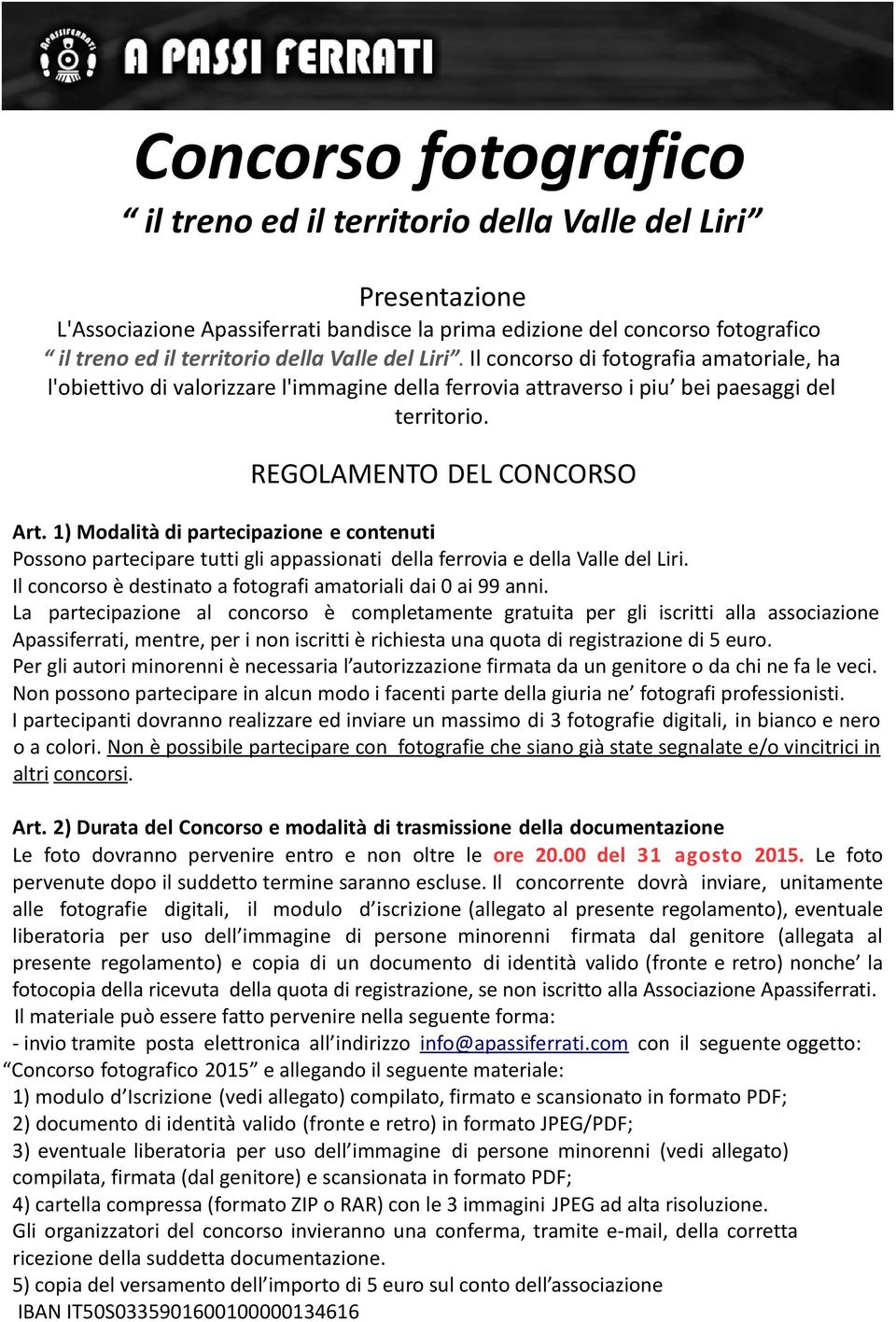 APASSIFERRATI

A PASSI FERRATI

Concorso fotografico

“ il treno ed il territorio della Valle del Liri”

Presentazione

L'Associazione Apassiferrati bandisce la prima edizione del concorso fotografico “ il treno ed il territorio della Valle del Liri”. Il concorso di fotografia amatoriale, ha l'obiettivo di valorizzare l'immagine della ferrovia attraverso i piu’ bei paesaggi del territorio.

REGOLAMENTO DEL CONCORSO

Art. 1) Modalità di partecipazione e contenuti
Possono partecipare tutti gli appassionati della ferrovia e della Valle del Liri.
Il concorso è destinato a fotografi amatoriali dai 0 ai 99 anni.
La partecipazione al concorso è completamente gratuita per gli iscritti alla associazione Apassiferrati, mentre, per i non iscritti è richiesta una quota di registrazione di 5 euro.
Per gli autori minorenni è necessaria l’autorizzazione firmata da un genitore o da chi ne fa le veci.
Non possono partecipare in alcun modo i facenti parte della giuria ne’ fotografi professionisti.
I partecipanti dovranno realizzare ed inviare un massimo di 3 fotografie digitali, in bianco e nero o a colori. Non è possibile partecipare con fotografie che siano già state segnalate e/o vincitrici in altri concorsi.

Art. 2) Durata del Concorso e modalità di trasmissione della documentazione
Le foto dovranno pervenire entro e non oltre le ore 20.00 del 31 agosto 2015. Le foto pervenute dopo il suddetto termine saranno escluse. Il concorrente dovrà inviare, unitamente alle fotografie digitali, il modulo d’iscrizione (allegato al presente regolamento), eventuale liberatoria per uso dell’immagine di persone minorenni firmata dal genitore (allegata al presente regolamento) e copia di un documento di identità valido (fronte e retro) nonche’ la fotocopia della ricevuta della quota di registrazione, se non iscritto alla Associazione Apassiferrati.
Il materiale può essere fatto pervenire nella seguente forma:
- invio tramite posta elettronica all’indirizzo info@apassiferrati.com con il seguente oggetto: “Concorso fotografico 2015” e allegando il seguente materiale:
1) modulo d’Iscrizione (vedi allegato) compilato, firmato e scansionato in formato PDF;
2) documento di identità valido (fronte e retro) in formato JPEG/PDF;
3) eventuale liberatoria per uso dell’immagine di persone minorenni (vedi allegato) compilata, firmata (dal genitore) e scansionata in formato PDF;
4) cartella compressa (formato ZIP o RAR) con le 3 immagini JPEG ad alta risoluzione.
Gli organizzatori del concorso invieranno una conferma, tramite e-mail, della corretta ricezione della suddetta documentazione.
5) copia del versamento dell’importo di 5 euro sul conto dell’associazione
IBAN IT50S0335901600100000134616